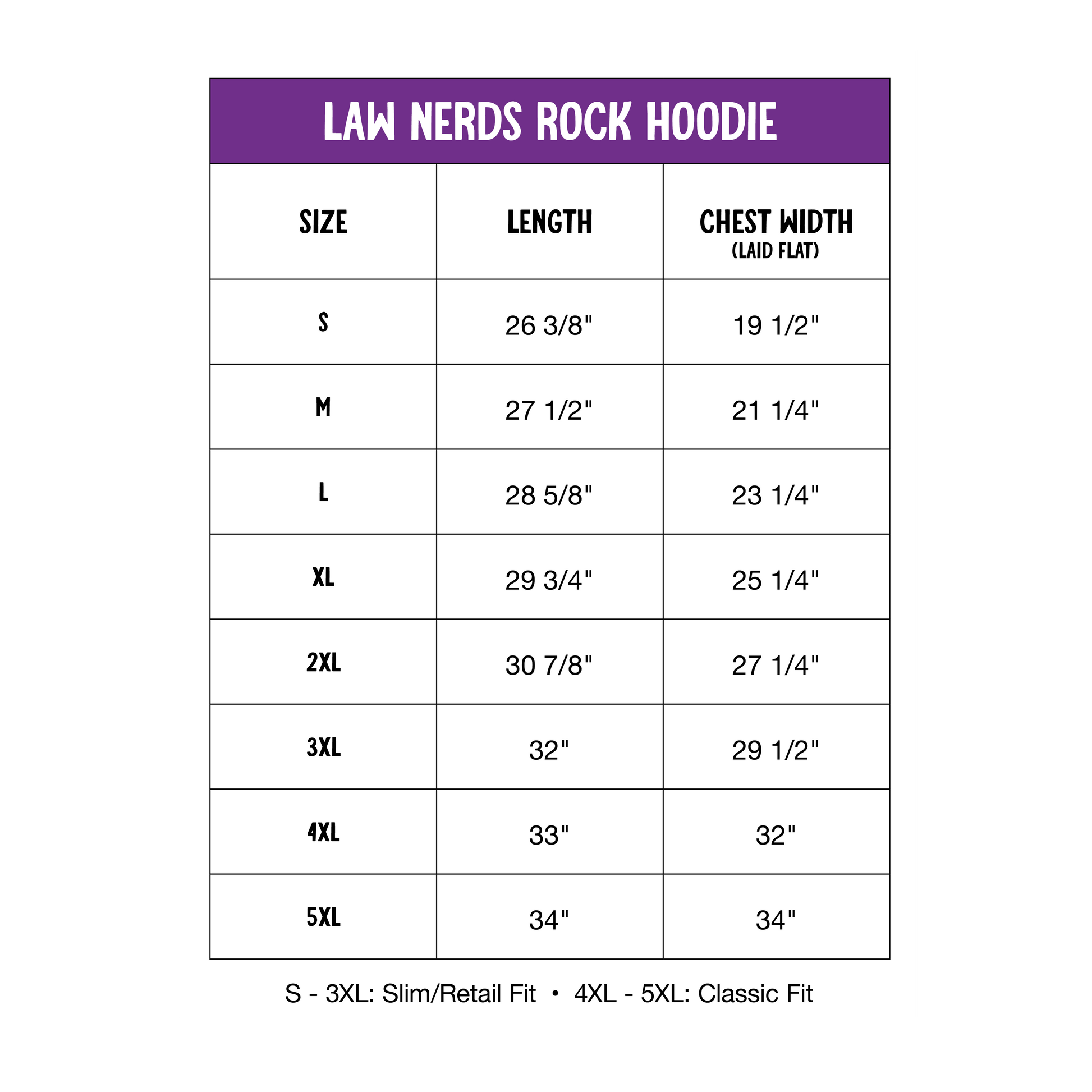 LAW NERDS ROCK HOODIE

| SIZE | LENGTH | CHEST WIDTH (LAID FLAT) |
|---|---|---|
| S | 26 3/8" | 19 1/2" |
| M | 27 1/2" | 21 1/4" |
| L | 28 5/8" | 23 1/4" |
| XL | 29 3/4" | 25 1/4" |
| 2XL | 30 7/8" | 27 1/4" |
| 3XL | 32" | 29 1/2" |
| 4XL | 33" | 32" |
| 5XL | 34" | 34" |

S - 3XL: Slim/Retail Fit • 4XL - 5XL: Classic Fit